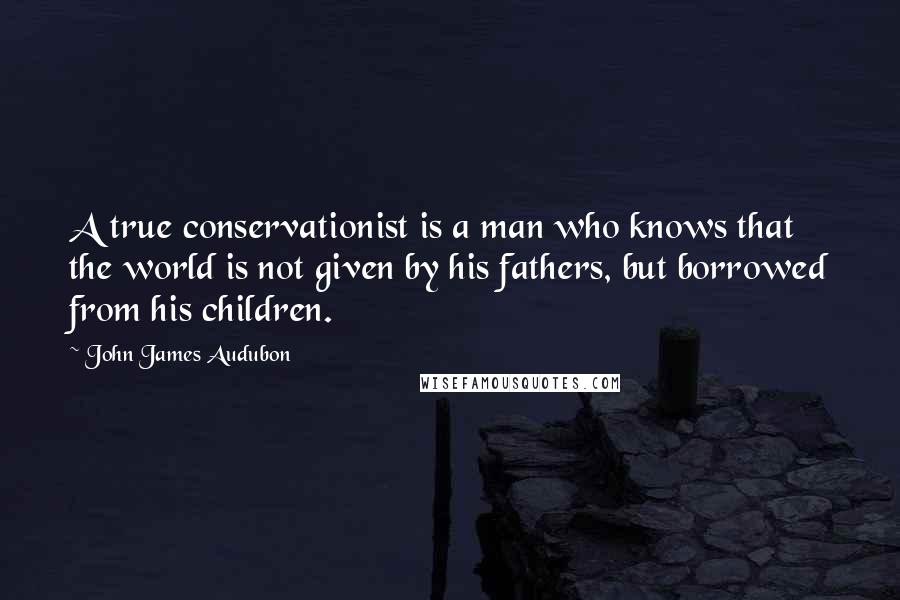 A true conservationist is a man who knows that the world is not given by his fathers, but borrowed from his children.

~ John James Audubon

WISEFAMOUSQUOTES.COM